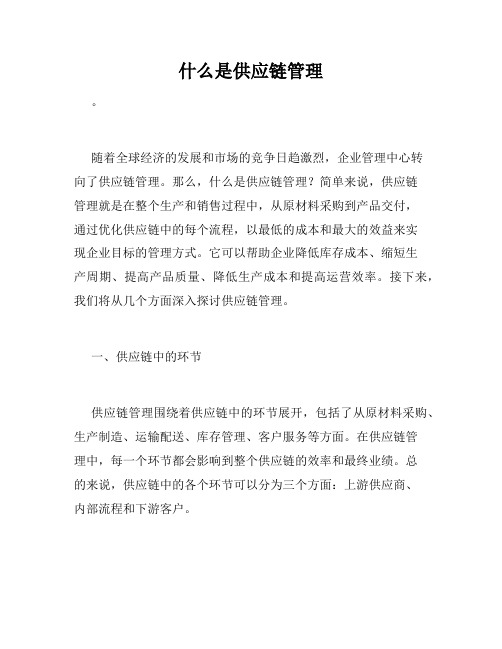 什么是供应链管理

。

随着全球经济的发展和市场的竞争日趋激烈，企业管理中心转向了供应链管理。那么，什么是供应链管理？简单来说，供应链管理就是在整个生产和销售过程中，从原材料采购到产品交付，通过优化供应链中的每个流程，以最低的成本和最大的效益来实现企业目标的管理方式。它可以帮助企业降低库存成本、缩短生产周期、提高产品质量、降低生产成本和提高运营效率。接下来，我们将从几个方面深入探讨供应链管理。

一、供应链中的环节

供应链管理围绕着供应链中的环节展开，包括了从原材料采购、生产制造、运输配送、库存管理、客户服务等方面。在供应链管理中，每一个环节都会影响到整个供应链的效率和最终业绩。总的来说，供应链中的各个环节可以分为三个方面：上游供应商、内部流程和下游客户。